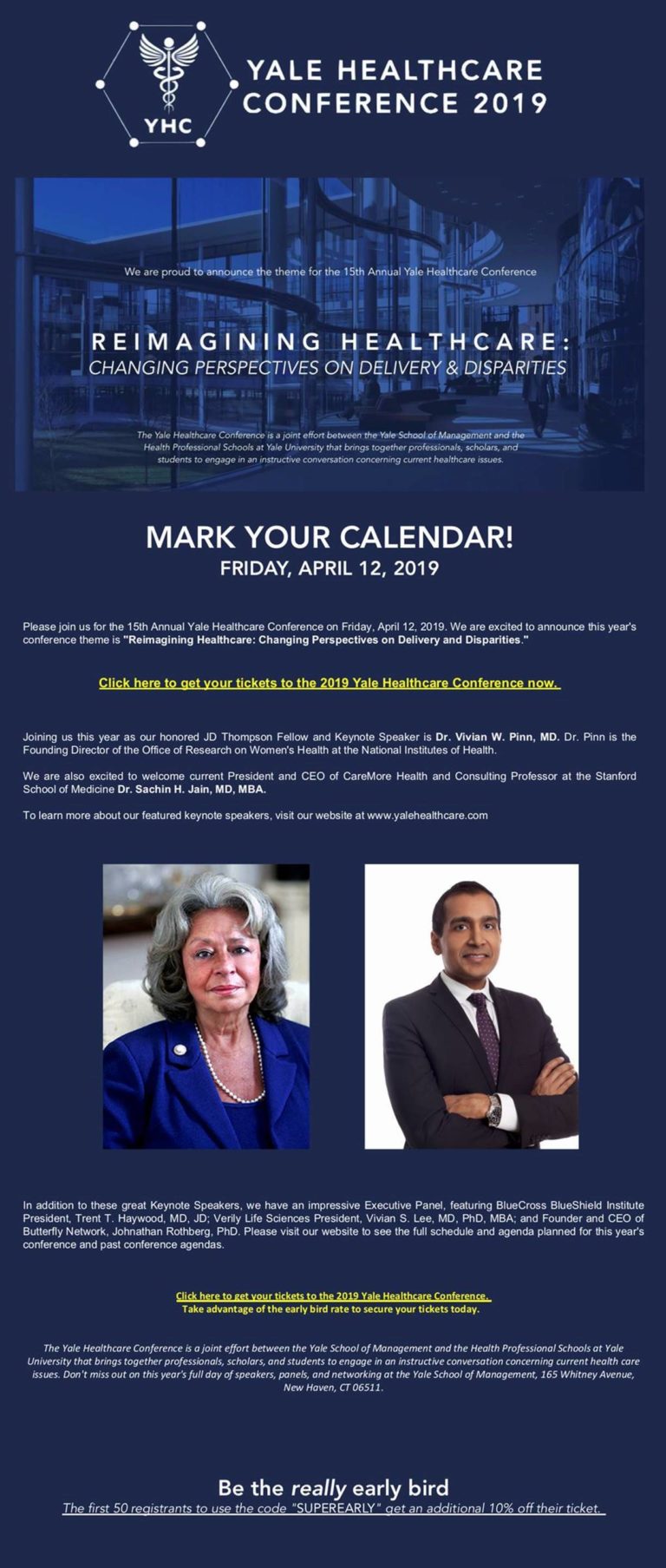 YHC

YALE HEALTHCARE CONFERENCE 2019

We are proud to announce the theme for the 15th Annual Yale Healthcare Conference

REIMAGINING HEALTHCARE:
CHANGING PERSPECTIVES ON DELIVERY & DISPARITIES

The Yale Healthcare Conference is a joint effort between the Yale School of Management and the Health Professional Schools at Yale University that brings together professionals, scholars, and students to engage in an instructive conversation concerning current healthcare issues.

MARK YOUR CALENDAR!
FRIDAY, APRIL 12, 2019

Please join us for the 15th Annual Yale Healthcare Conference on Friday, April 12, 2019. We are excited to announce this year's conference theme is "Reimagining Healthcare: Changing Perspectives on Delivery and Disparities."

Click here to get your tickets to the 2019 Yale Healthcare Conference now.

Joining us this year as our honored JD Thompson Fellow and Keynote Speaker is Dr. Vivian W. Pinn, MD. Dr. Pinn is the Founding Director of the Office of Research on Women's Health at the National Institutes of Health.

We are also excited to welcome current President and CEO of CareMore Health and Consulting Professor at the Stanford School of Medicine Dr. Sachin H. Jain, MD, MBA.

To learn more about our featured keynote speakers, visit our website at www.yalehealthcare.com

In addition to these great Keynote Speakers, we have an impressive Executive Panel, featuring BlueCross BlueShield Institute President, Trent T. Haywood, MD, JD; Verily Life Sciences President, Vivian S. Lee, MD, PhD, MBA; and Founder and CEO of Butterfly Network, Johnathan Rothberg, PhD. Please visit our website to see the full schedule and agenda planned for this year's conference and past conference agendas.

Click here to get your tickets to the 2019 Yale Healthcare Conference.
Take advantage of the early bird rate to secure your tickets today.

The Yale Healthcare Conference is a joint effort between the Yale School of Management and the Health Professional Schools at Yale University that brings together professionals, scholars, and students to engage in an instructive conversation concerning current health care issues. Don't miss out on this year's full day of speakers, panels, and networking at the Yale School of Management, 165 Whitney Avenue, New Haven, CT 06511.

Be the really early bird
The first 50 registrants to use the code "SUPEREARLY" get an additional 10% off their ticket.